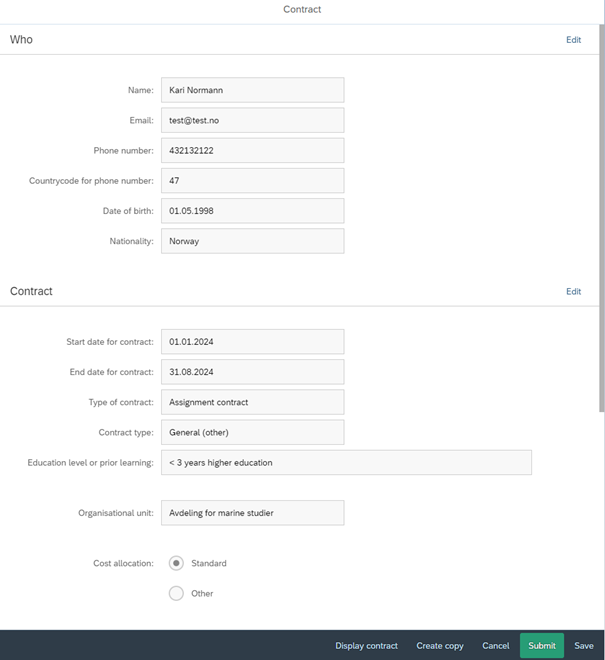 Contract

Who

Edit

Name: Kari Normann

Email: test@test.no

Phone number: 432132122

Countrycode for phone number: 47

Date of birth: 01.05.1998

Nationality: Norway

Contract

Edit

Start date for contract: 01.01.2024

End date for contract: 31.08.2024

Type of contract: Assignment contract

Contract type: General (other)

Education level or prior learning: < 3 years higher education

Organisational unit: Avdeling for marine studier

Cost allocation: Standard

Other

Display contract Create copy Cancel Submit Save